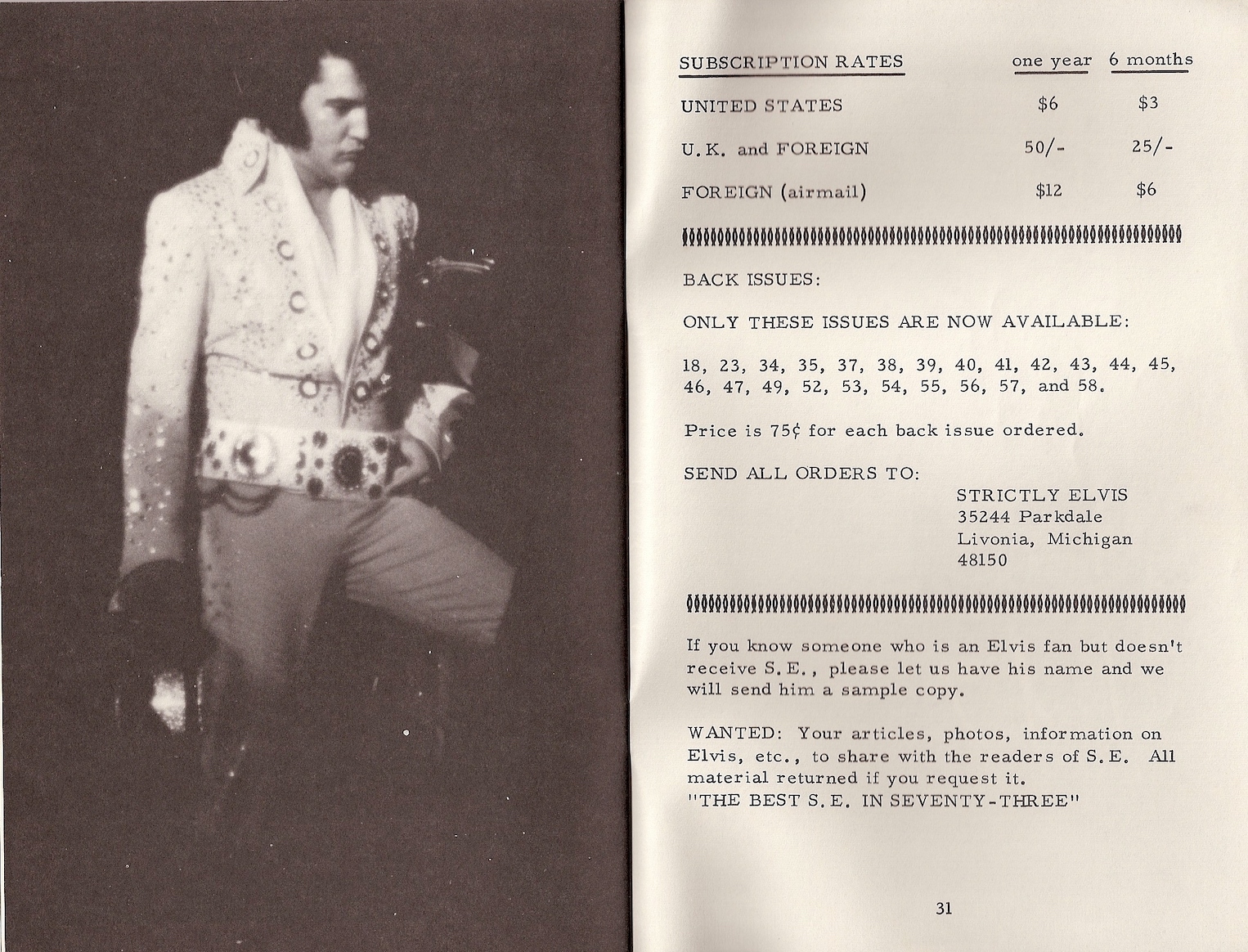 | SUBSCRIPTION RATES | one year | 6 months |
|---|---|---|
| UNITED STATES | \$6 | \$3 |
| U.K. and FOREIGN | 50/- | 25/- |
| FOREIGN (airmail) | \$12 | \$6 |

BACK ISSUES:

ONLY THESE ISSUES ARE NOW AVAILABLE:

18, 23, 34, 35, 37, 38, 39, 40, 41, 42, 43, 44, 45, 46, 47, 49, 52, 53, 54, 55, 56, 57, and 58.

Price is 75¢ for each back issue ordered.

SEND ALL ORDERS TO:

STRICTLY ELVIS
35244 Parkdale
Livonia, Michigan
48150

If you know someone who is an Elvis fan but doesn't receive S.E., please let us have his name and we will send him a sample copy.

WANTED: Your articles, photos, information on Elvis, etc., to share with the readers of S.E. All material returned if you request it.
"THE BEST S.E. IN SEVENTY-THREE"

31